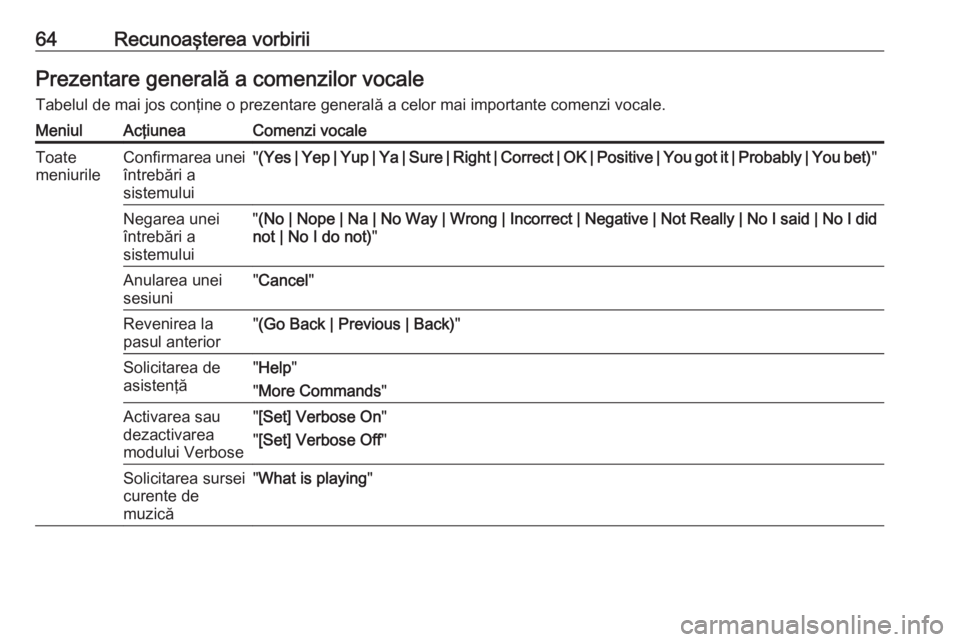 64 Recunoașterea vorbirii

Prezentare generală a comenzilor vocale

Tabelul de mai jos conține o prezentare generală a celor mai importante comenzi vocale.

| Meniul | Acțiunea | Comenzi vocale |
|---|---|---|
| Toate meniurile | Confirmarea unei întrebări a sistemului | "(Yes \| Yep \| Yup \| Ya \| Sure \| Right \| Correct \| OK \| Positive \| You got it \| Probably \| You bet)" |
| | Negarea unei întrebări a sistemului | "(No \| Nope \| Na \| No Way \| Wrong \| Incorrect \| Negative \| Not Really \| No I said \| No I did not \| No I do not)" |
| | Anularea unei sesiuni | "Cancel" |
| | Revenirea la pasul anterior | "(Go Back \| Previous \| Back)" |
| | Solicitarea de asistență | "Help" "More Commands" |
| | Activarea sau dezactivarea modului Verbose | "[Set] Verbose On" "[Set] Verbose Off" |
| | Solicitarea sursei curente de muzică | "What is playing" |

carmanualsonline.info